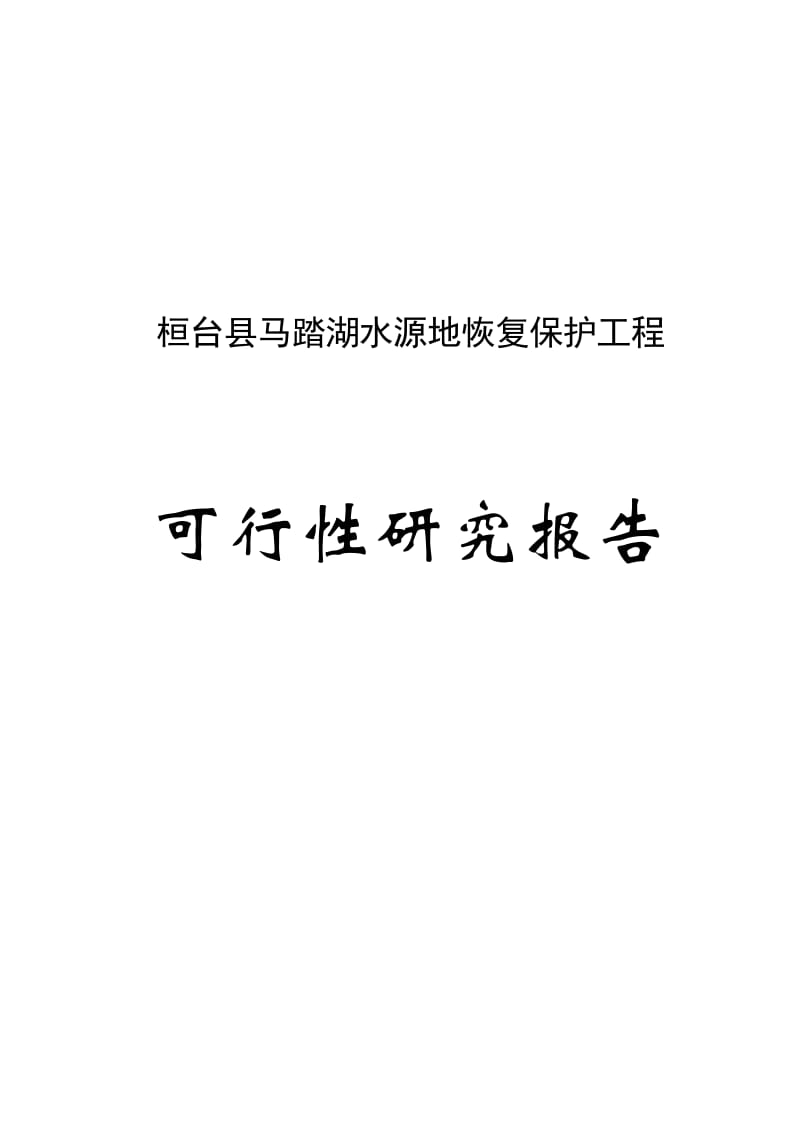 桓台县马踏湖水源地恢复保护工程

可行性研究报告